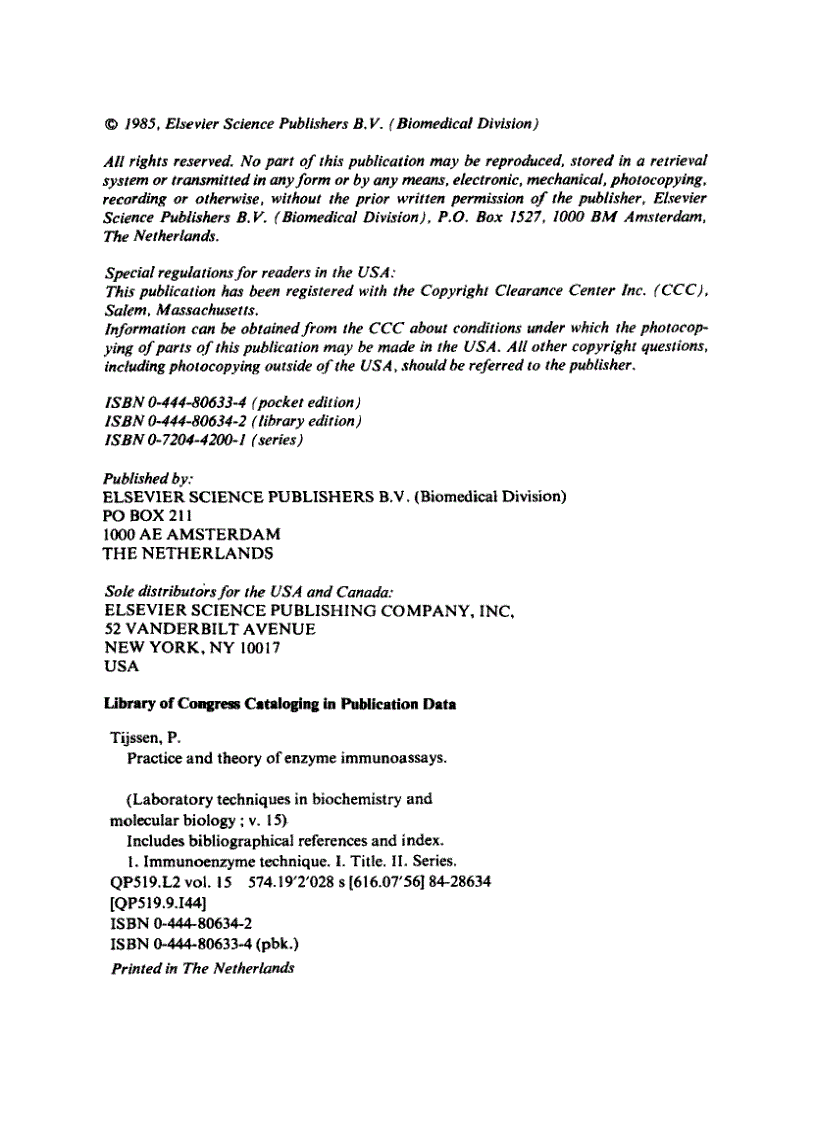 © 1985, Elsevier Science Publishers B.V. (Biomedical Division)

All rights reserved. No part of this publication may be reproduced, stored in a retrieval system or transmitted in any form or by any means, electronic, mechanical, photocopying, recording or otherwise, without the prior written permission of the publisher, Elsevier Science Publishers B.V. (Biomedical Division), P.O. Box 1527, 1000 BM Amsterdam, The Netherlands.

Special regulations for readers in the USA:
This publication has been registered with the Copyright Clearance Center Inc. (CCC), Salem, Massachusetts.
Information can be obtained from the CCC about conditions under which the photocopying of parts of this publication may be made in the USA. All other copyright questions, including photocopying outside of the USA, should be referred to the publisher.

ISBN 0-444-80633-4 (pocket edition)
ISBN 0-444-80634-2 (library edition)
ISBN 0-7204-4200-1 (series)

Published by:
ELSEVIER SCIENCE PUBLISHERS B.V. (Biomedical Division)
PO BOX 211
1000 AE AMSTERDAM
THE NETHERLANDS

Sole distributors for the USA and Canada:
ELSEVIER SCIENCE PUBLISHING COMPANY, INC,
52 VANDERBILT AVENUE
NEW YORK, NY 10017
USA

Library of Congress Cataloging in Publication Data

Tijssen, P.
Practice and theory of enzyme immunoassays.

(Laboratory techniques in biochemistry and molecular biology ; v. 15)
Includes bibliographical references and index.
1. Immunoenzyme technique. I. Title. II. Series.
QP519.L2 vol. 15 574.19'2'028 s [616.07'56] 84-28634
[QP519.9.I44]
ISBN 0-444-80634-2
ISBN 0-444-80633-4 (pbk.)
Printed in The Netherlands